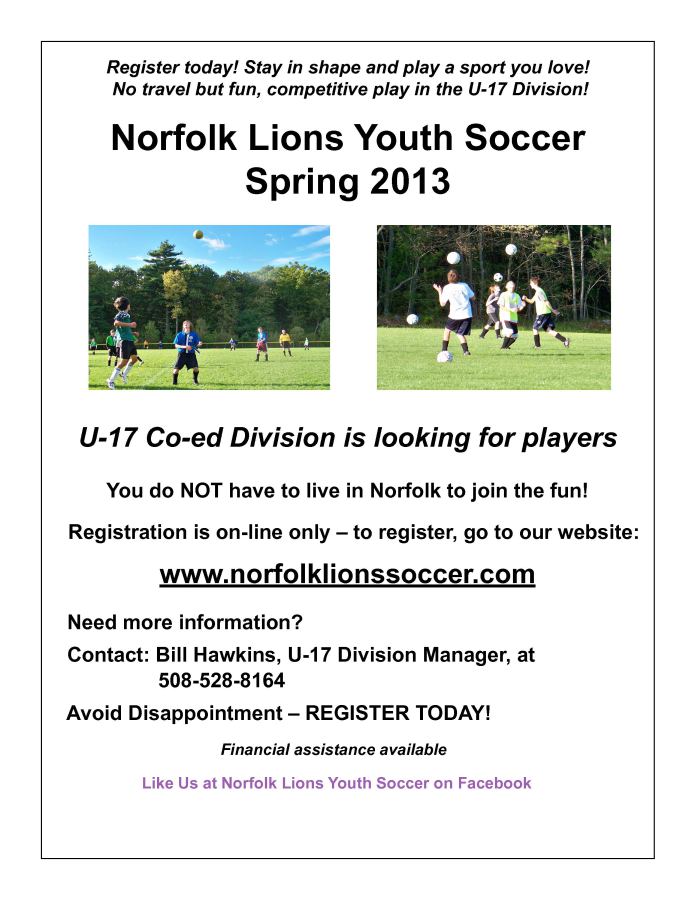 Register today! Stay in shape and play a sport you love!
No travel but fun, competitive play in the U-17 Division!

Norfolk Lions Youth Soccer
Spring 2013

U-17 Co-ed Division is looking for players

You do NOT have to live in Norfolk to join the fun!

Registration is on-line only – to register, go to our website:

www.norfolklionssoccer.com

Need more information?

Contact: Bill Hawkins, U-17 Division Manager, at
508-528-8164

Avoid Disappointment – REGISTER TODAY!

Financial assistance available

Like Us at Norfolk Lions Youth Soccer on Facebook